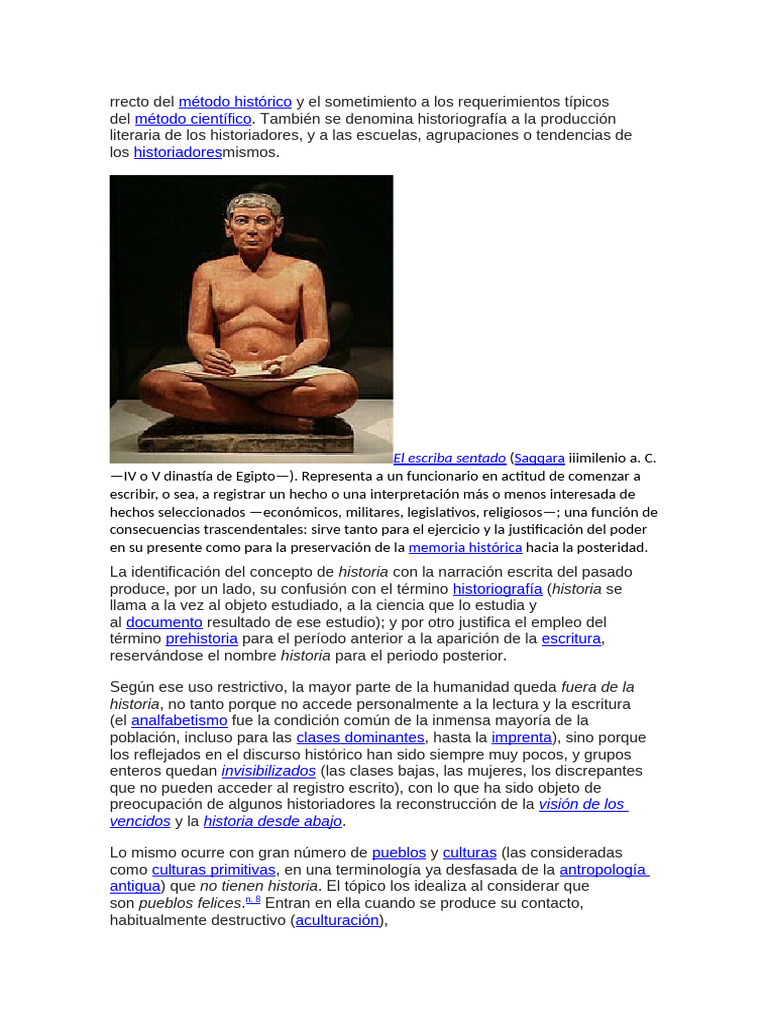 rrecto del método histórico y el sometimiento a los requerimientos típicos del método científico. También se denomina historiografía a la producción literaria de los historiadores, y a las escuelas, agrupaciones o tendencias de los historiadoresmismos.

El escriba sentado (Saqqara iiimilenio a. C. —IV o V dinastía de Egipto—). Representa a un funcionario en actitud de comenzar a escribir, o sea, a registrar un hecho o una interpretación más o menos interesada de hechos seleccionados —económicos, militares, legislativos, religiosos—; una función de consecuencias trascendentales: sirve tanto para el ejercicio y la justificación del poder en su presente como para la preservación de la memoria histórica hacia la posteridad.

La identificación del concepto de historia con la narración escrita del pasado produce, por un lado, su confusión con el término historiografía (historia se llama a la vez al objeto estudiado, a la ciencia que lo estudia y al documento resultado de ese estudio); y por otro justifica el empleo del término prehistoria para el período anterior a la aparición de la escritura, reservándose el nombre historia para el periodo posterior.

Según ese uso restrictivo, la mayor parte de la humanidad queda fuera de la historia, no tanto porque no accede personalmente a la lectura y la escritura (el analfabetismo fue la condición común de la inmensa mayoría de la población, incluso para las clases dominantes, hasta la imprenta), sino porque los reflejados en el discurso histórico han sido siempre muy pocos, y grupos enteros quedan invisibilizados (las clases bajas, las mujeres, los discrepantes que no pueden acceder al registro escrito), con lo que ha sido objeto de preocupación de algunos historiadores la reconstrucción de la visión de los vencidos y la historia desde abajo.

Lo mismo ocurre con gran número de pueblos y culturas (las consideradas como culturas primitivas, en una terminología ya desfasada de la antropología antigua) que no tienen historia. El tópico los idealiza al considerar que son pueblos felices.n. 8 Entran en ella cuando se produce su contacto, habitualmente destructivo (aculturación),